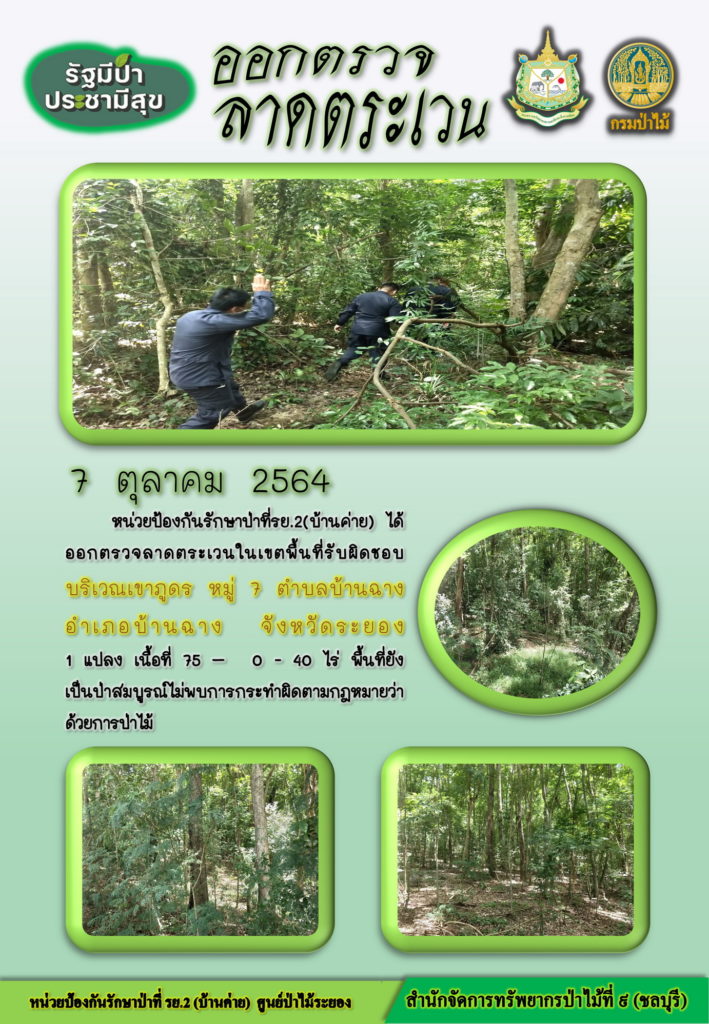 รัฐมีป่า ประชามีสุข

ออกตรวจ ลาดตระเวน

กรมป่าไม้

7 ตุลาคม 2564

หน่วยป้องกันรักษาป่าที่รย.2(บ้านค่าย) ได้ออกตรวจลาดตระเวนในเขตพื้นที่รับผิดชอบ บริเวณเขาภูดร หมู่ 7 ตำบลบ้านฉาง อำเภอบ้านฉาง จังหวัดระยอง 1 แปลง เนื้อที่ 75 – 0 - 40 ไร่ พื้นที่ยังเป็นป่าสมบูรณ์ไม่พบการกระทำผิดตามกฎหมายว่าด้วยการป่าไม้

หน่วยป้องกันรักษาป่าที่ รย.2 (บ้านค่าย) ศูนย์ป่าไม้ระยอง

สำนักจัดการทรัพยากรป่าไม้ที่ ๙ (ชลบุรี)